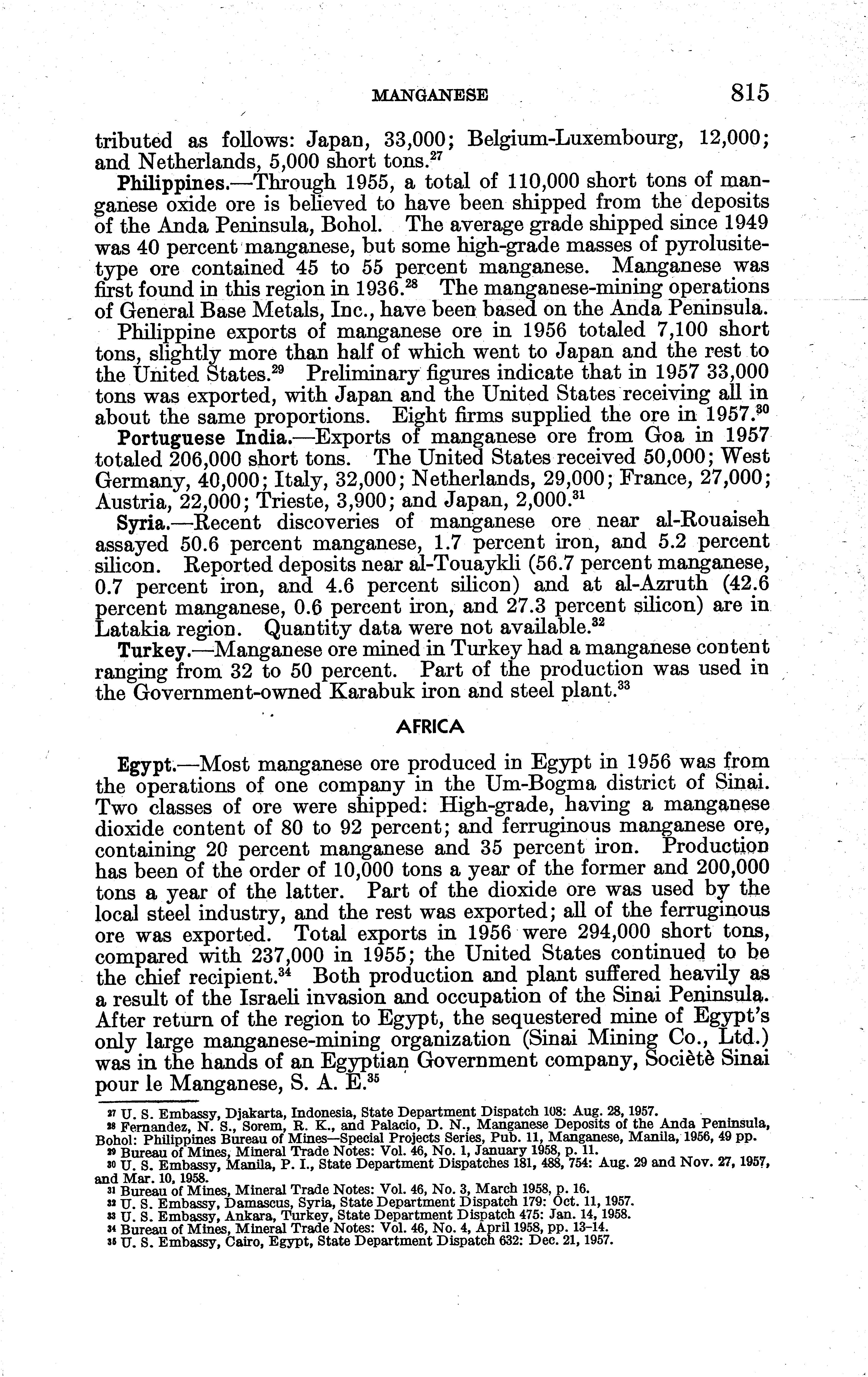 MANGANESE 815

tributed as follows: Japan, 33,000; Belgium-Luxembourg, 12,000; and Netherlands, 5,000 short tons.$^{27}$

Philippines.—Through 1955, a total of 110,000 short tons of manganese oxide ore is believed to have been shipped from the deposits of the Anda Peninsula, Bohol. The average grade shipped since 1949 was 40 percent manganese, but some high-grade masses of pyrolusite-type ore contained 45 to 55 percent manganese. Manganese was first found in this region in 1936.$^{28}$ The manganese-mining operations of General Base Metals, Inc., have been based on the Anda Peninsula.

Philippine exports of manganese ore in 1956 totaled 7,100 short tons, slightly more than half of which went to Japan and the rest to the United States.$^{29}$ Preliminary figures indicate that in 1957 33,000 tons was exported, with Japan and the United States receiving all in about the same proportions. Eight firms supplied the ore in 1957.$^{30}$

Portuguese India.—Exports of manganese ore from Goa in 1957 totaled 206,000 short tons. The United States received 50,000; West Germany, 40,000; Italy, 32,000; Netherlands, 29,000; France, 27,000; Austria, 22,000; Trieste, 3,900; and Japan, 2,000.$^{31}$

Syria.—Recent discoveries of manganese ore near al-Rouaiseh assayed 50.6 percent manganese, 1.7 percent iron, and 5.2 percent silicon. Reported deposits near al-Touaykli (56.7 percent manganese, 0.7 percent iron, and 4.6 percent silicon) and at al-Azruth (42.6 percent manganese, 0.6 percent iron, and 27.3 percent silicon) are in Latakia region. Quantity data were not available.$^{32}$

Turkey.—Manganese ore mined in Turkey had a manganese content ranging from 32 to 50 percent. Part of the production was used in the Government-owned Karabuk iron and steel plant.$^{33}$

AFRICA

Egypt.—Most manganese ore produced in Egypt in 1956 was from the operations of one company in the Um-Bogma district of Sinai. Two classes of ore were shipped: High-grade, having a manganese dioxide content of 80 to 92 percent; and ferruginous manganese ore, containing 20 percent manganese and 35 percent iron. Production has been of the order of 10,000 tons a year of the former and 200,000 tons a year of the latter. Part of the dioxide ore was used by the local steel industry, and the rest was exported; all of the ferruginous ore was exported. Total exports in 1956 were 294,000 short tons, compared with 237,000 in 1955; the United States continued to be the chief recipient.$^{34}$ Both production and plant suffered heavily as a result of the Israeli invasion and occupation of the Sinai Peninsula. After return of the region to Egypt, the sequestered mine of Egypt's only large manganese-mining organization (Sinai Mining Co., Ltd.) was in the hands of an Egyptian Government company, Sociètè Sinai pour le Manganese, S. A. E.$^{35}$

$^{27}$ U. S. Embassy, Djakarta, Indonesia, State Department Dispatch 108: Aug. 28, 1957.
$^{28}$ Fernandez, N. S., Sorem, R. K., and Palacio, D. N., Manganese Deposits of the Anda Peninsula, Bohol: Philippines Bureau of Mines—Special Projects Series, Pub. 11, Manganese, Manila, 1956, 49 pp.
$^{29}$ Bureau of Mines, Mineral Trade Notes: Vol. 46, No. 1, January 1958, p. 11.
$^{30}$ U. S. Embassy, Manila, P. I., State Department Dispatches 181, 488, 754: Aug. 29 and Nov. 27, 1957, and Mar. 10, 1958.
$^{31}$ Bureau of Mines, Mineral Trade Notes: Vol. 46, No. 3, March 1958, p. 16.
$^{32}$ U. S. Embassy, Damascus, Syria, State Department Dispatch 179: Oct. 11, 1957.
$^{33}$ U. S. Embassy, Ankara, Turkey, State Department Dispatch 475: Jan. 14, 1958.
$^{34}$ Bureau of Mines, Mineral Trade Notes: Vol. 46, No. 4, April 1958, pp. 13–14.
$^{35}$ U. S. Embassy, Cairo, Egypt, State Department Dispatch 632: Dec. 21, 1957.